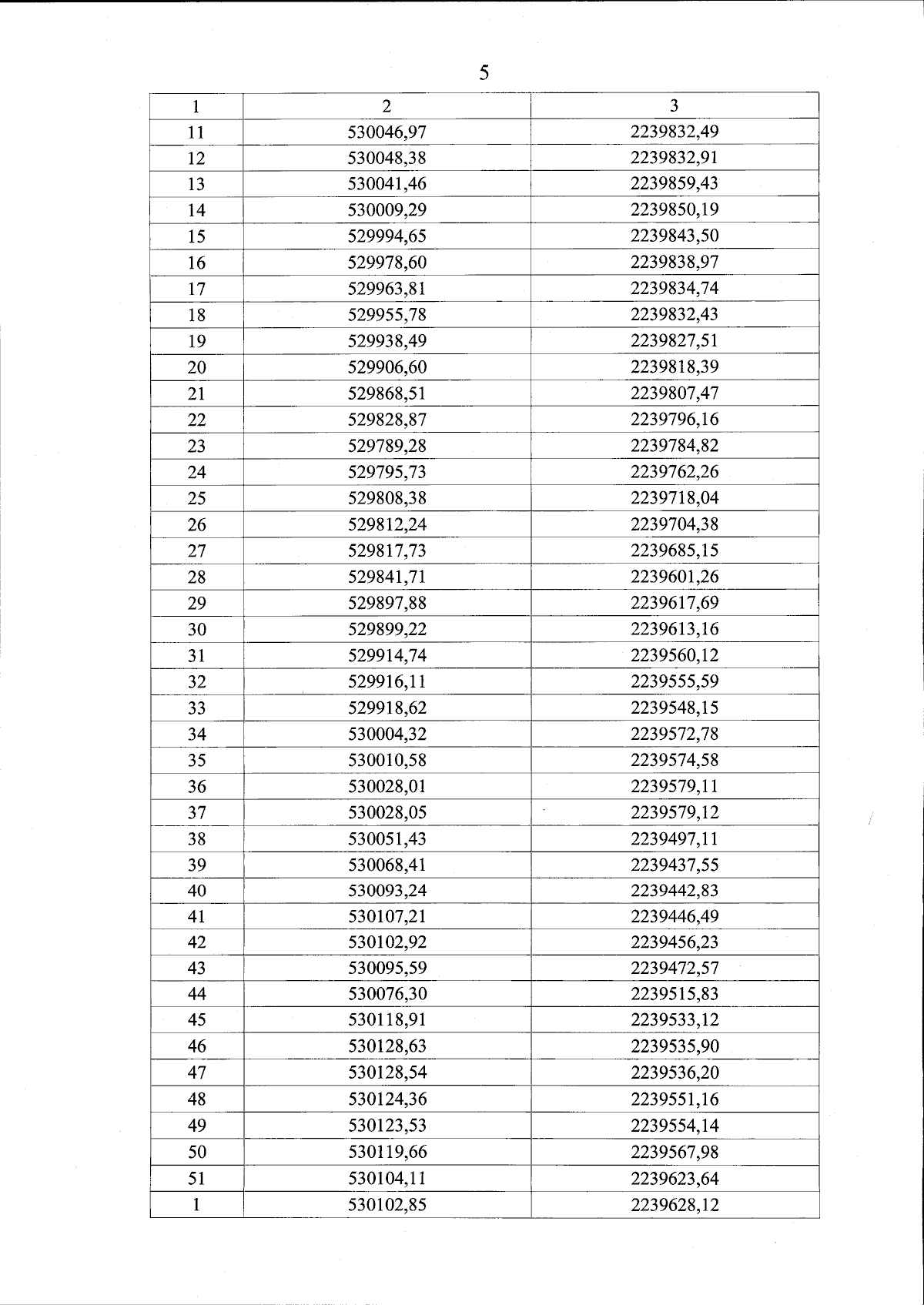 5

| 1 | 2 | 3 |
|---|---|---|
| 11 | 530046,97 | 2239832,49 |
| 12 | 530048,38 | 2239832,91 |
| 13 | 530041,46 | 2239859,43 |
| 14 | 530009,29 | 2239850,19 |
| 15 | 529994,65 | 2239843,50 |
| 16 | 529978,60 | 2239838,97 |
| 17 | 529963,81 | 2239834,74 |
| 18 | 529955,78 | 2239832,43 |
| 19 | 529938,49 | 2239827,51 |
| 20 | 529906,60 | 2239818,39 |
| 21 | 529868,51 | 2239807,47 |
| 22 | 529828,87 | 2239796,16 |
| 23 | 529789,28 | 2239784,82 |
| 24 | 529795,73 | 2239762,26 |
| 25 | 529808,38 | 2239718,04 |
| 26 | 529812,24 | 2239704,38 |
| 27 | 529817,73 | 2239685,15 |
| 28 | 529841,71 | 2239601,26 |
| 29 | 529897,88 | 2239617,69 |
| 30 | 529899,22 | 2239613,16 |
| 31 | 529914,74 | 2239560,12 |
| 32 | 529916,11 | 2239555,59 |
| 33 | 529918,62 | 2239548,15 |
| 34 | 530004,32 | 2239572,78 |
| 35 | 530010,58 | 2239574,58 |
| 36 | 530028,01 | 2239579,11 |
| 37 | 530028,05 | 2239579,12 |
| 38 | 530051,43 | 2239497,11 |
| 39 | 530068,41 | 2239437,55 |
| 40 | 530093,24 | 2239442,83 |
| 41 | 530107,21 | 2239446,49 |
| 42 | 530102,92 | 2239456,23 |
| 43 | 530095,59 | 2239472,57 |
| 44 | 530076,30 | 2239515,83 |
| 45 | 530118,91 | 2239533,12 |
| 46 | 530128,63 | 2239535,90 |
| 47 | 530128,54 | 2239536,20 |
| 48 | 530124,36 | 2239551,16 |
| 49 | 530123,53 | 2239554,14 |
| 50 | 530119,66 | 2239567,98 |
| 51 | 530104,11 | 2239623,64 |
| 1 | 530102,85 | 2239628,12 |